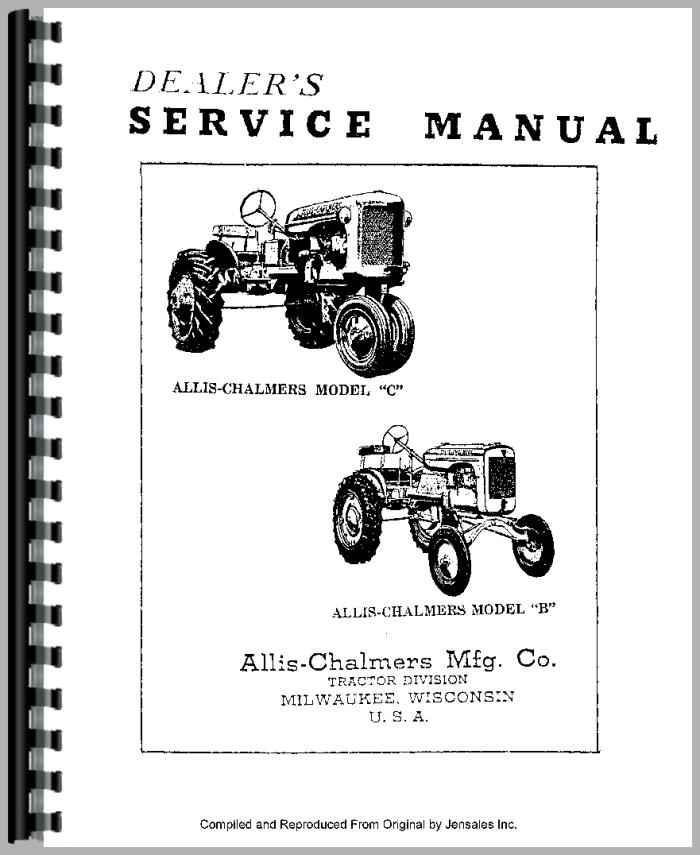 DEALER'S
SERVICE MANUAL

ALLIS-CHALMERS MODEL "C"

ALLIS-CHALMERS MODEL "B"

Allis-Chalmers Mfg. Co.
TRACTOR DIVISION
MILWAUKEE, WISCONSIN
U. S. A.

Compiled and Reproduced From Original by Jensales Inc.